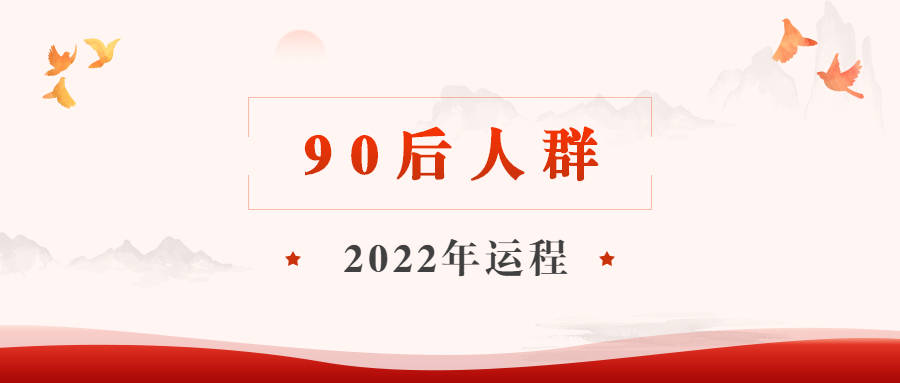 90后人群

★ 2022年运程 ★